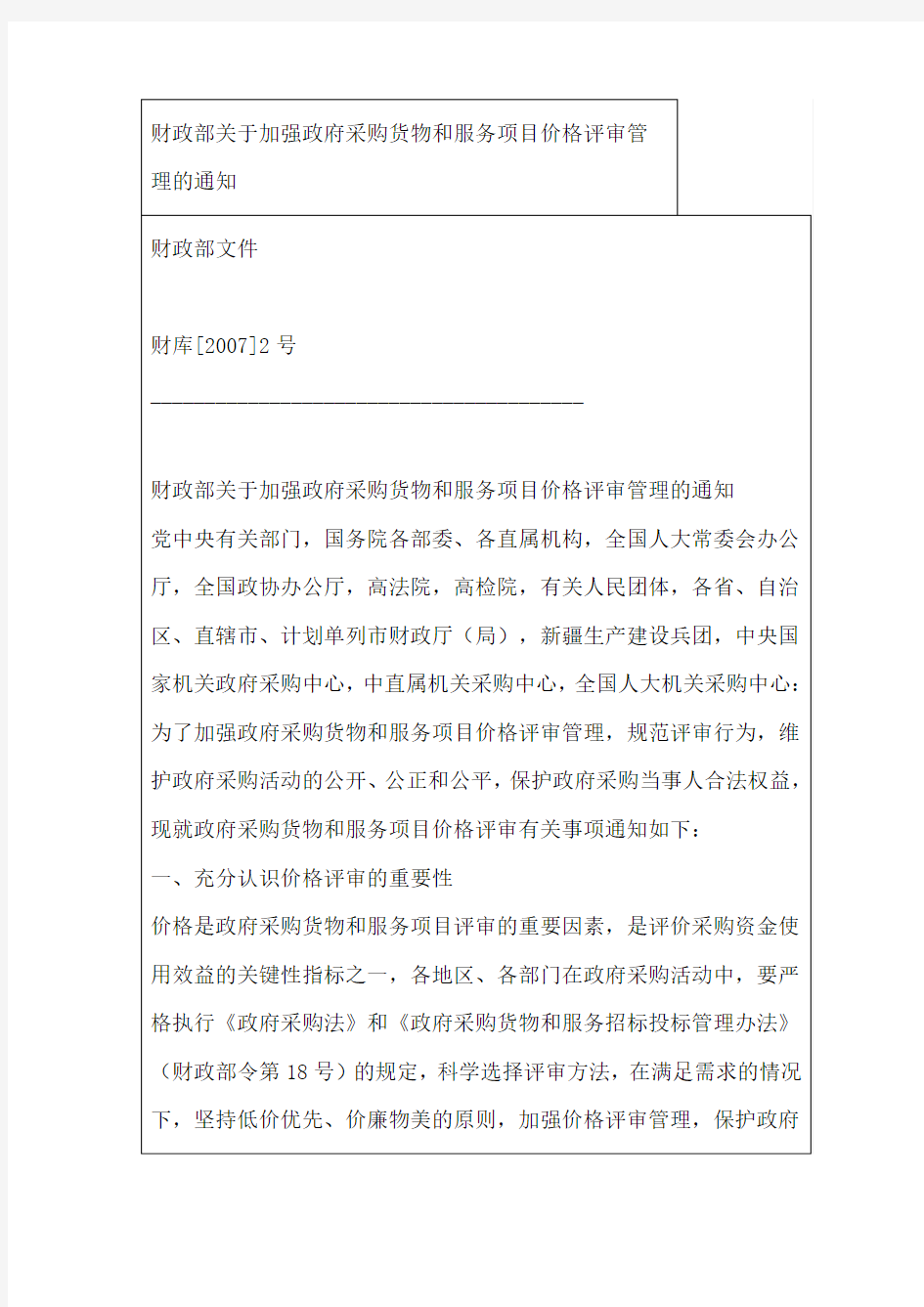 财政部关于加强政府采购货物和服务项目价格评审管理的通知

财政部文件

财库[2007]2 号

________________________________________

财政部关于加强政府采购货物和服务项目价格评审管理的通知

党中央有关部门，国务院各部委、各直属机构，全国人大常委会办公厅，全国政协办公厅，高法院，高检院，有关人民团体，各省、自治区、直辖市、计划单列市财政厅（局），新疆生产建设兵团，中央国家机关政府采购中心，中直属机关采购中心，全国人大机关采购中心：

为了加强政府采购货物和服务项目价格评审管理，规范评审行为，维护政府采购活动的公开、公正和公平，保护政府采购当事人合法权益，现就政府采购货物和服务项目价格评审有关事项通知如下：

一、充分认识价格评审的重要性

价格是政府采购货物和服务项目评审的重要因素，是评价采购资金使用效益的关键性指标之一，各地区、各部门在政府采购活动中，要严格执行《政府采购法》和《政府采购货物和服务招标投标管理办法》（财政部令第 18 号）的规定，科学选择评审方法，在满足需求的情况下，坚持低价优先、价廉物美的原则，加强价格评审管理，保护政府